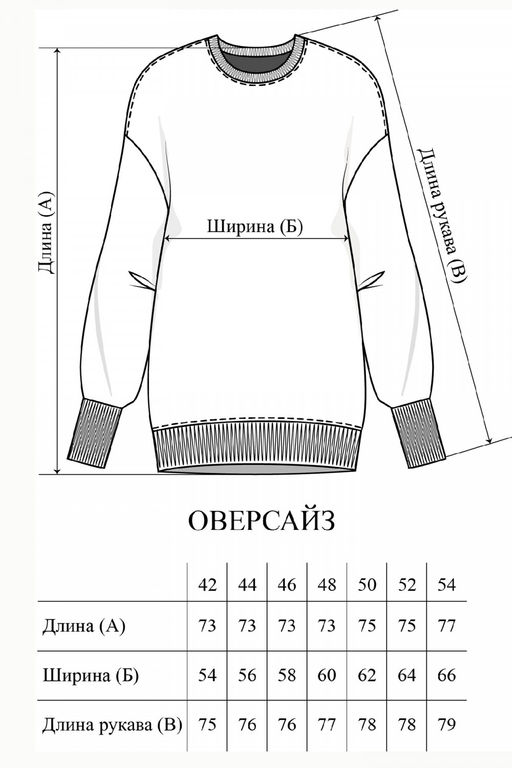 Длина (А)

Ширина (Б)

Длина рукава (В)

ОВЕРСАЙЗ

|  | 42 | 44 | 46 | 48 | 50 | 52 | 54 |
|---|---|---|---|---|---|---|---|
| Длина (А) | 73 | 73 | 73 | 73 | 75 | 75 | 77 |
| Ширина (Б) | 54 | 56 | 58 | 60 | 62 | 64 | 66 |
| Длина рукава (В) | 75 | 76 | 76 | 77 | 78 | 78 | 79 |